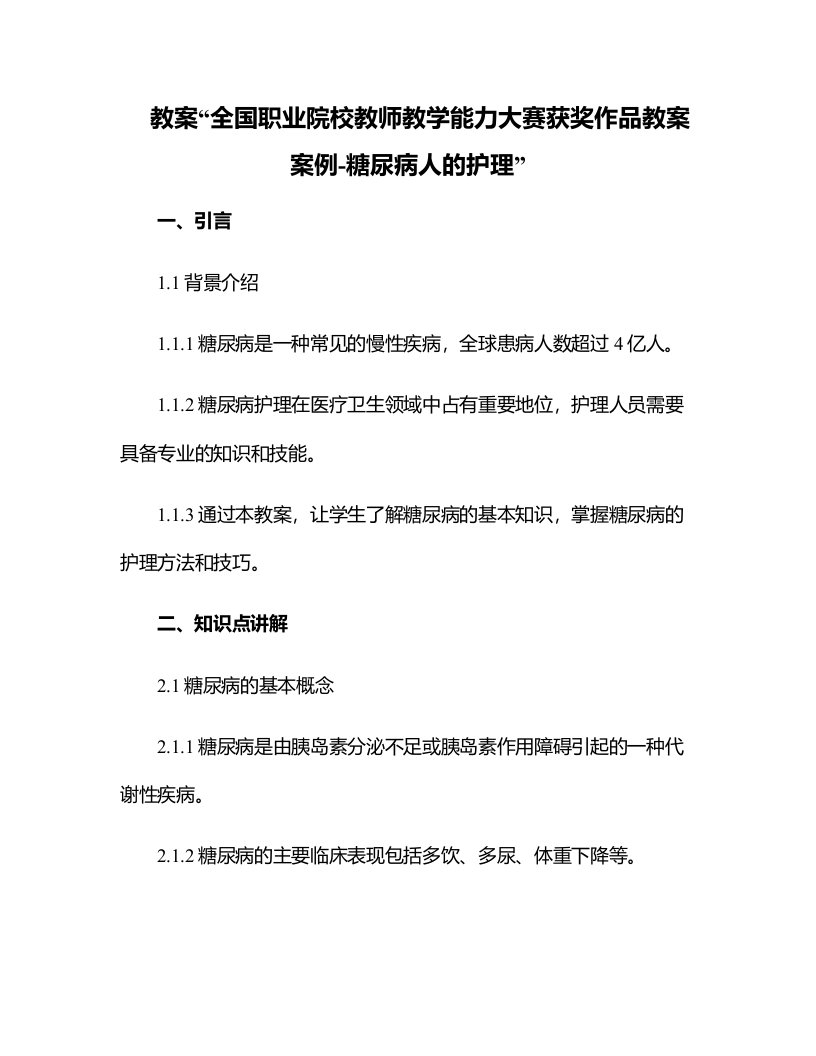 教案“全国职业院校教师教学能力大赛获奖作品教案案例-糖尿病人的护理”

一、引言

1.1 背景介绍

1.1.1 糖尿病是一种常见的慢性疾病，全球患病人数超过 4 亿人。

1.1.2 糖尿病护理在医疗卫生领域中占有重要地位，护理人员需要具备专业的知识和技能。

1.1.3 通过本教案，让学生了解糖尿病的基本知识，掌握糖尿病的护理方法和技巧。

二、知识点讲解

2.1 糖尿病的基本概念

2.1.1 糖尿病是由胰岛素分泌不足或胰岛素作用障碍引起的一种代谢性疾病。

2.1.2 糖尿病的主要临床表现包括多饮、多尿、体重下降等。